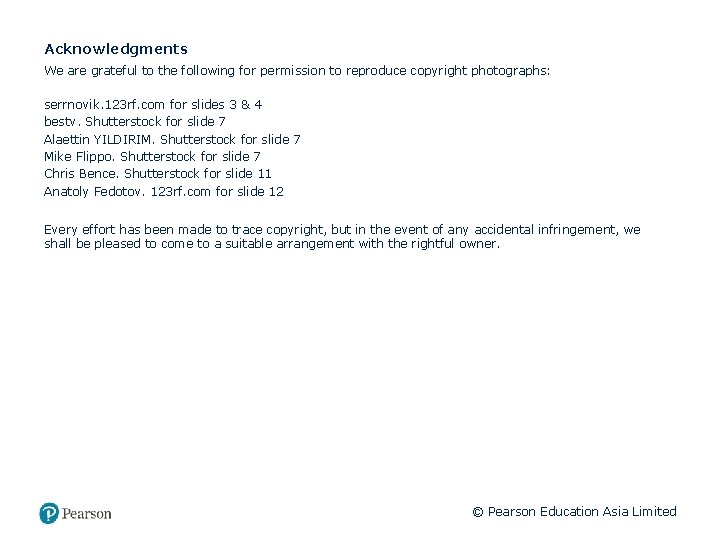 Acknowledgments

We are grateful to the following for permission to reproduce copyright photographs:

serrnovik.123rf.com for slides 3 & 4
bestv. Shutterstock for slide 7
Alaettin YILDIRIM. Shutterstock for slide 7
Mike Flippo. Shutterstock for slide 7
Chris Bence. Shutterstock for slide 11
Anatoly Fedotov. 123rf.com for slide 12

Every effort has been made to trace copyright, but in the event of any accidental infringement, we shall be pleased to come to a suitable arrangement with the rightful owner.

Pearson

© Pearson Education Asia Limited